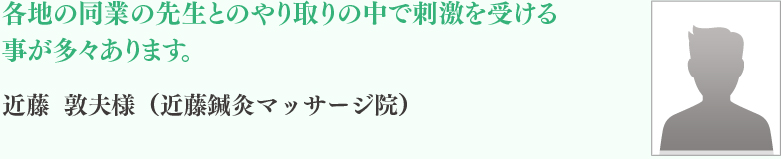 各地の同業の先生とのやり取りの中で刺激を受ける事が多々あります。

近藤　敦夫様（近藤鍼灸マッサージ院）